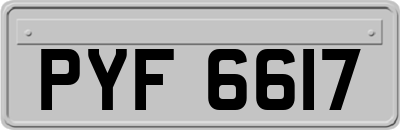 PYF 6617